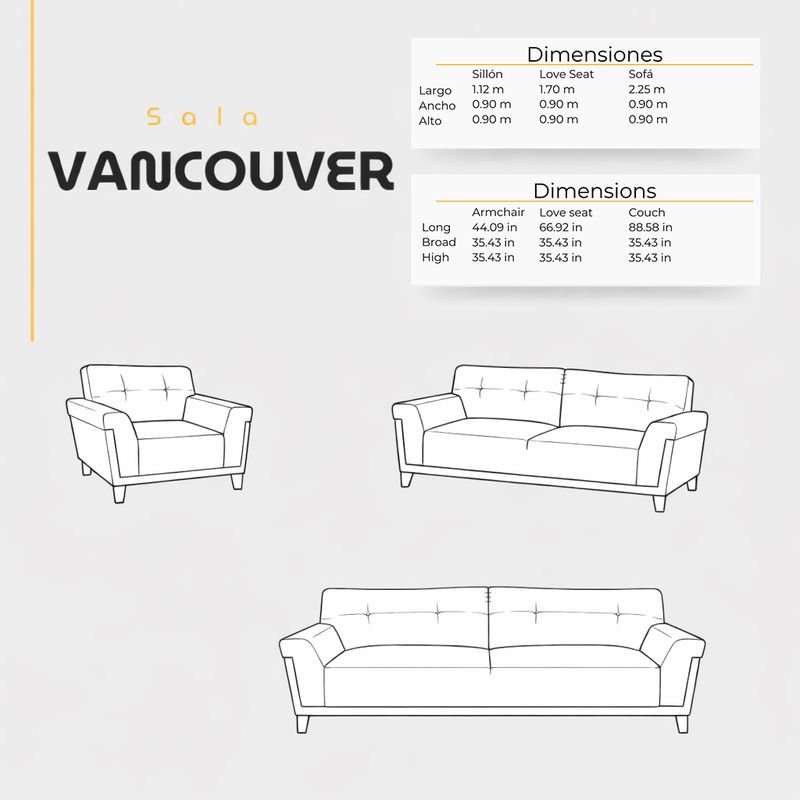 Sala

VANCOUVER

Dimensiones

| | Sillón | Love Seat | Sofá |
|---|---|---|---|
| Largo | 1.12 m | 1.70 m | 2.25 m |
| Ancho | 0.90 m | 0.90 m | 0.90 m |
| Alto | 0.90 m | 0.90 m | 0.90 m |

Dimensions

| | Armchair | Love seat | Couch |
|---|---|---|---|
| Long | 44.09 in | 66.92 in | 88.58 in |
| Broad | 35.43 in | 35.43 in | 35.43 in |
| High | 35.43 in | 35.43 in | 35.43 in |